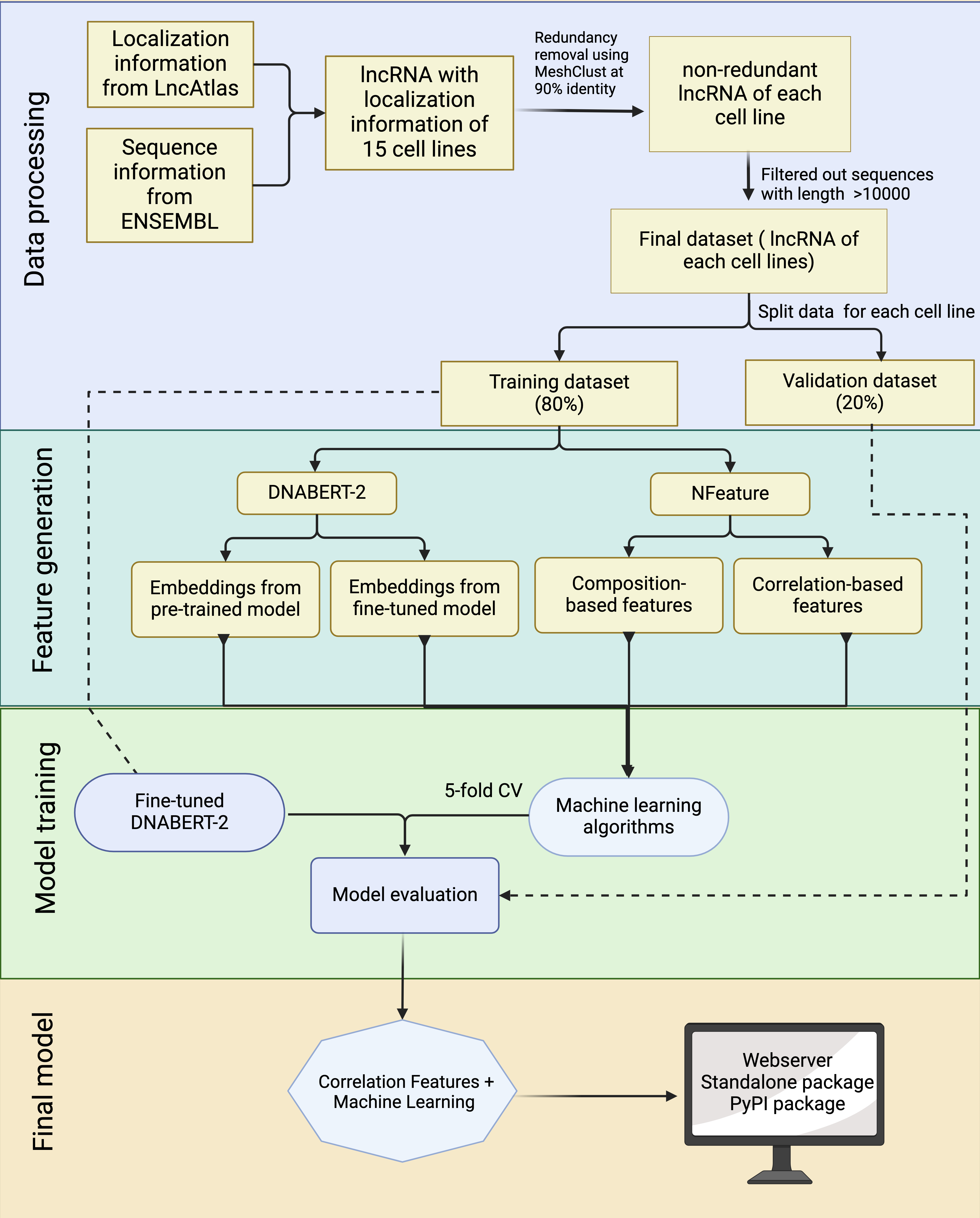 Data processing

Localization information from LncAtlas

Sequence information from ENSEMBL

lncRNA with localization information of 15 cell lines

Redundancy removal using MeshClust at 90% identity

non-redundant lncRNA of each cell line

Filtered out sequences with length >10000

Final dataset ( lncRNA of each cell lines)

Split data for each cell line

Training dataset (80%)

Validation dataset (20%)

Feature generation

DNABERT-2

NFeature

Embeddings from pre-trained model

Embeddings from fine-tuned model

Composition-based features

Correlation-based features

Model training

Fine-tuned DNABERT-2

5-fold CV

Machine learning algorithms

Model evaluation

Final model

Correlation Features + Machine Learning

Webserver
Standalone package
PyPI package